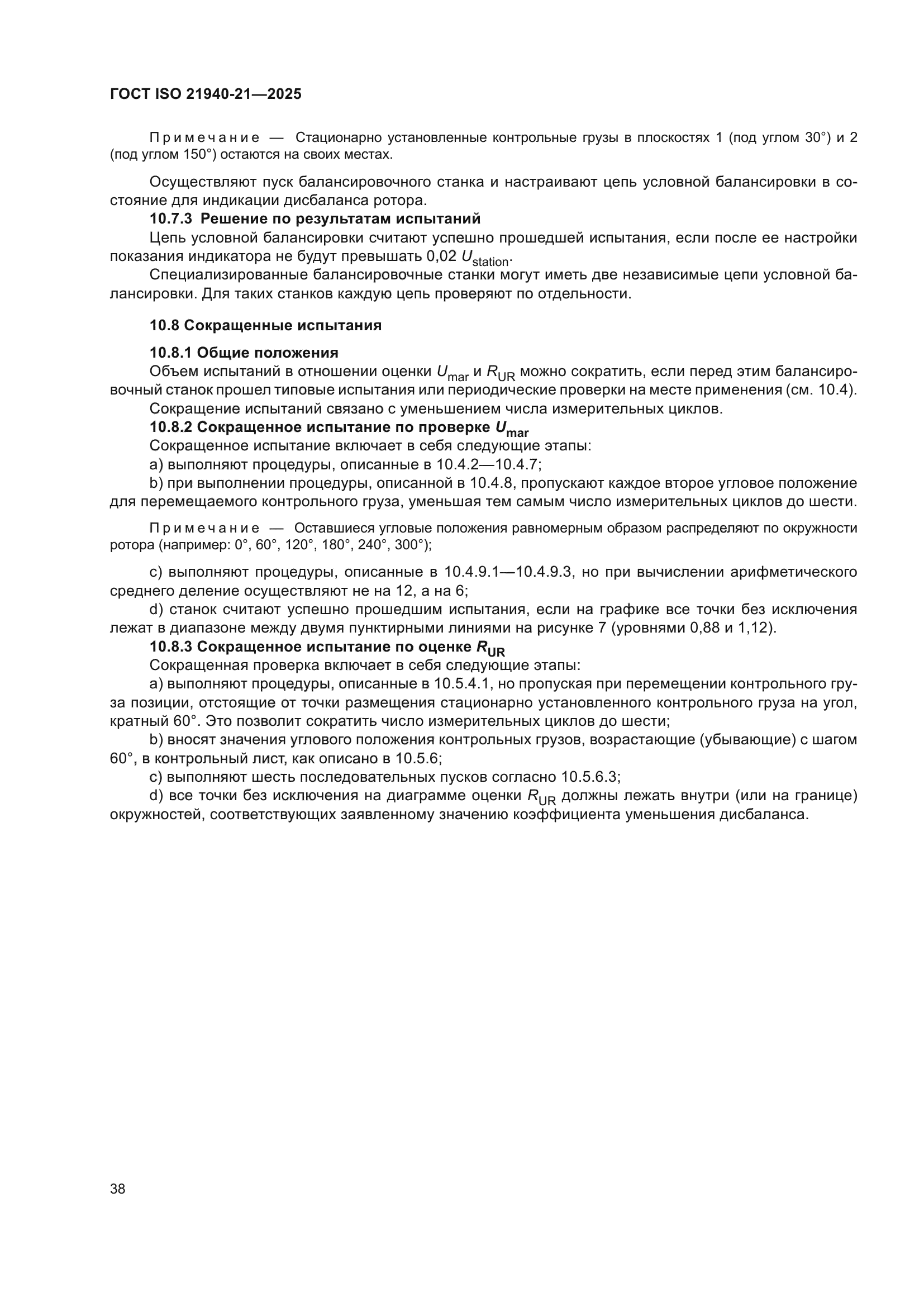 ГОСТ ISO 21940-21—2025

Примечание — Стационарно установленные контрольные грузы в плоскостях 1 (под углом 30°) и 2 (под углом 150°) остаются на своих местах.

Осуществляют пуск балансировочного станка и настраивают цепь условной балансировки в состояние для индикации дисбаланса ротора.

10.7.3 Решение по результатам испытаний

Цепь условной балансировки считают успешно прошедшей испытания, если после ее настройки показания индикатора не будут превышать 0,02 $U_{station}$.

Специализированные балансировочные станки могут иметь две независимые цепи условной балансировки. Для таких станков каждую цепь проверяют по отдельности.

10.8 Сокращенные испытания

10.8.1 Общие положения

Объем испытаний в отношении оценки $U_{mar}$ и $R_{UR}$ можно сократить, если перед этим балансировочный станок прошел типовые испытания или периодические проверки на месте применения (см. 10.4).

Сокращение испытаний связано с уменьшением числа измерительных циклов.

10.8.2 Сокращенное испытание по проверке $U_{mar}$

Сокращенное испытание включает в себя следующие этапы:

a) выполняют процедуры, описанные в 10.4.2—10.4.7;

b) при выполнении процедуры, описанной в 10.4.8, пропускают каждое второе угловое положение для перемещаемого контрольного груза, уменьшая тем самым число измерительных циклов до шести.

Примечание — Оставшиеся угловые положения равномерным образом распределяют по окружности ротора (например: 0°, 60°, 120°, 180°, 240°, 300°);

c) выполняют процедуры, описанные в 10.4.9.1—10.4.9.3, но при вычислении арифметического среднего деление осуществляют не на 12, а на 6;

d) станок считают успешно прошедшим испытания, если на графике все точки без исключения лежат в диапазоне между двумя пунктирными линиями на рисунке 7 (уровнями 0,88 и 1,12).

10.8.3 Сокращенное испытание по оценке $R_{UR}$

Сокращенная проверка включает в себя следующие этапы:

a) выполняют процедуры, описанные в 10.5.4.1, но пропуская при перемещении контрольного груза позиции, отстоящие от точки размещения стационарно установленного контрольного груза на угол, кратный 60°. Это позволит сократить число измерительных циклов до шести;

b) вносят значения углового положения контрольных грузов, возрастающие (убывающие) с шагом 60°, в контрольный лист, как описано в 10.5.6;

c) выполняют шесть последовательных пусков согласно 10.5.6.3;

d) все точки без исключения на диаграмме оценки $R_{UR}$ должны лежать внутри (или на границе) окружностей, соответствующих заявленному значению коэффициента уменьшения дисбаланса.

38